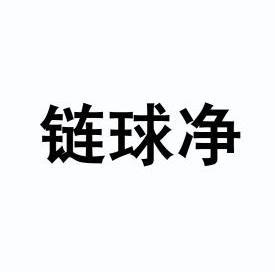 链球净